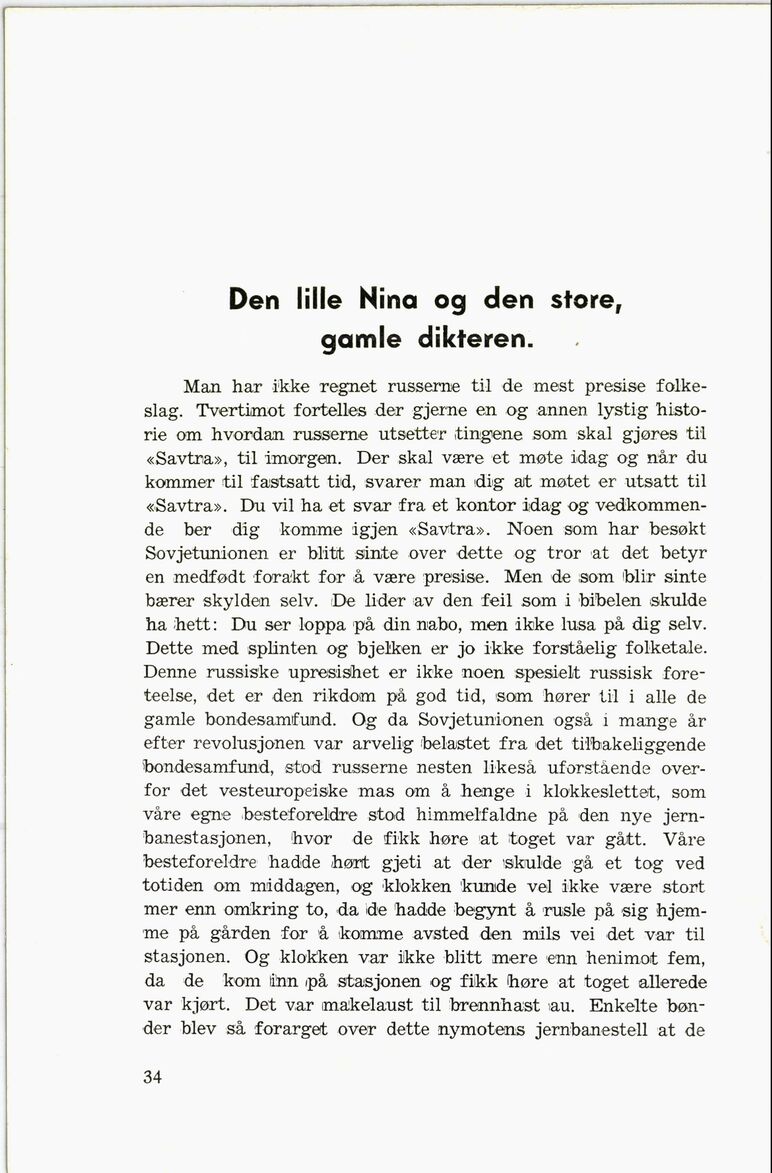 Den lille Nina og den store, gamle dikteren.

Man har ikke regnet russerne til de mest presise folkeslag. Tvertimot fortelles der gjerne en og annen lystig historie om hvordan russerne utsetter tingene som skal gjøres til «Savtra», til imorgen. Der skal være et møte idag og når du kommer til fastsatt tid, svarer man dig at møtet er utsatt til «Savtra». Du vil ha et svar fra et kontor idag og vedkommende ber dig komme igjen «Savtra». Noen som har besøkt Sovjetunionen er blitt sinte over dette og tror at det betyr en medfødt forakt for å være presise. Men de som blir sinte bærer skylden selv. De lider av den feil som i bibelen skulde ha hett: Du ser loppa på din nabo, men ikke lusa på dig selv. Dette med splinten og bjelken er jo ikke forståelig folketale. Denne russiske upresishet er ikke noen spesielt russisk foreteelse, det er den rikdom på god tid, som hører til i alle de gamle bondesamfund. Og da Sovjetunionen også i mange år efter revolusjonen var arvelig belastet fra det tilbakeliggende bondesamfund, stod russerne nesten likeså uforstående overfor det vesteuropeiske mas om å henge i klokkeslettet, som våre egne besteforeldre stod himmelfaldne på den nye jernbanestasjonen, hvor de fikk høre at toget var gått. Våre besteforeldre hadde hørt gjeti at der skulde gå et tog ved totiden om middagen, og klokken kunde vel ikke være stort mer enn omkring to, da de hadde begynt å rusle på sig hjemme på gården for å komme avsted den mils vei det var til stasjonen. Og klokken var ikke blitt mere enn henimot fem, da de kom inn på stasjonen og fikk høre at toget allerede var kjørt. Det var makelaust til brennhast au. Enkelte bønder blev så forarget over dette nymotens jernbanestell at de

34